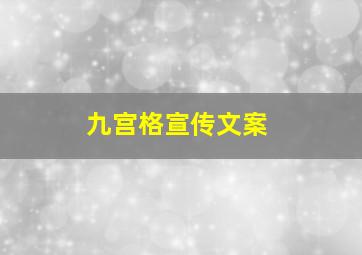 九宫格宣传文案